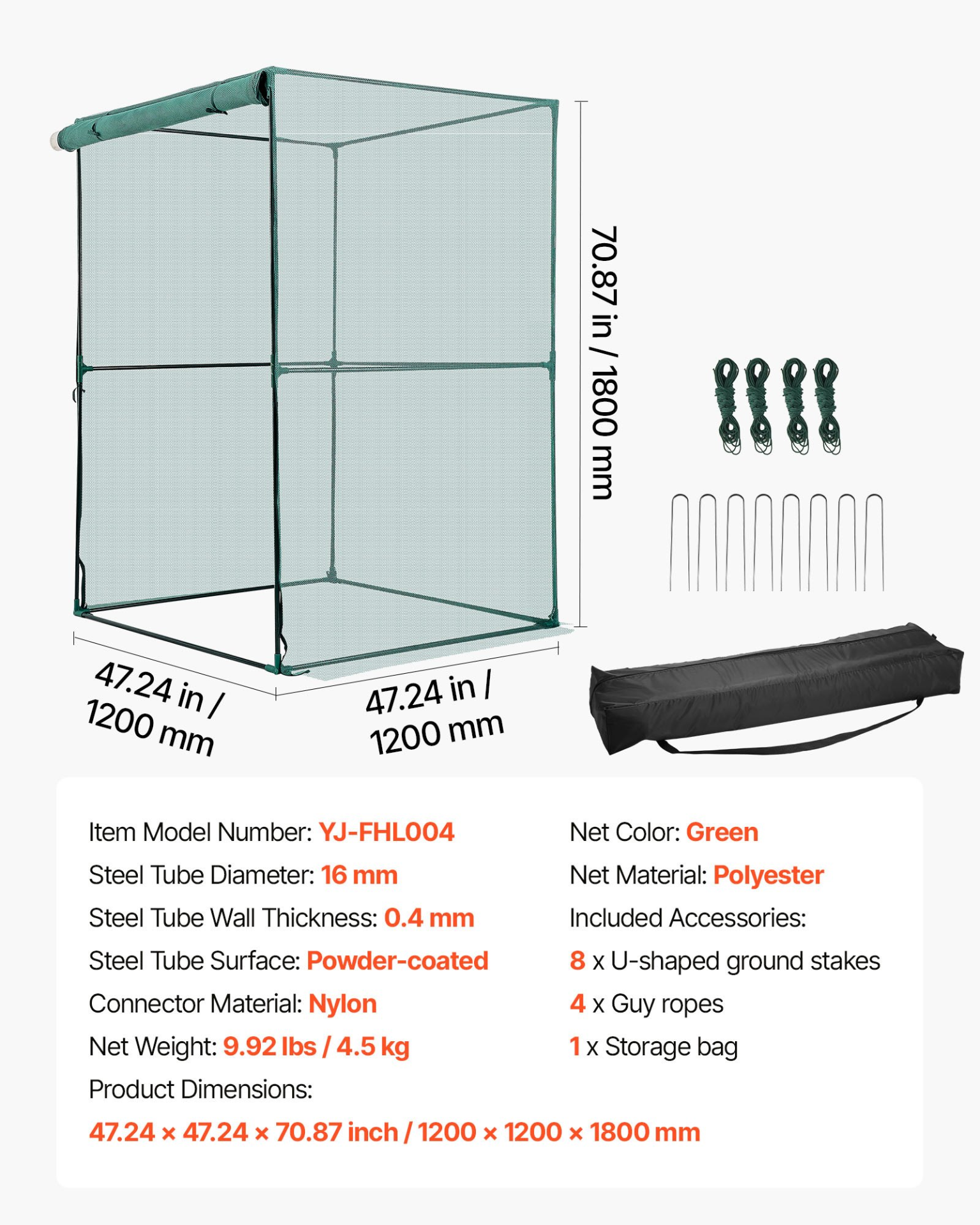 70.87 in / 1800 mm

47.24 in / 1200 mm

47.24 in / 1200 mm

Item Model Number: YJ-FHL004

Steel Tube Diameter: 16 mm

Steel Tube Wall Thickness: 0.4 mm

Steel Tube Surface: Powder-coated

Connector Material: Nylon

Net Weight: 9.92 lbs / 4.5 kg

Product Dimensions:

47.24 × 47.24 × 70.87 inch / 1200 × 1200 × 1800 mm

Net Color: Green

Net Material: Polyester

Included Accessories:

8 x U-shaped ground stakes

4 x Guy ropes

1 x Storage bag